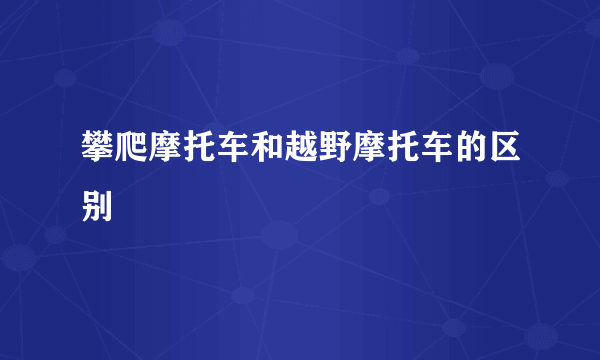 攀爬摩托车和越野摩托车的区别